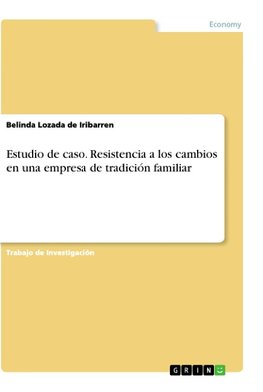 Economy

Belinda Lozada de Iribarren

Estudio de caso. Resistencia a los cambios en una empresa de tradición familiar

Trabajo de Investigación

GRIN